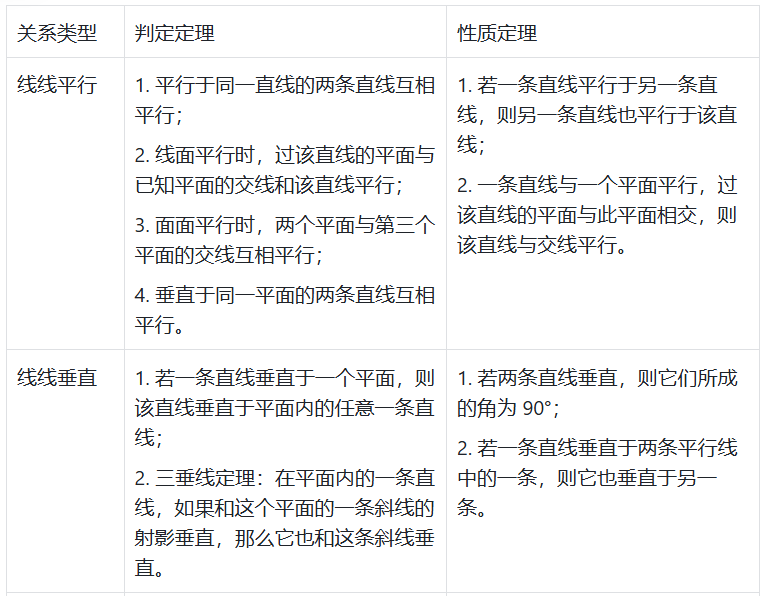 | 关系类型 | 判定定理 | 性质定理 |
|---|---|---|
| 线线平行 | 1. 平行于同一直线的两条直线互相平行；<br>2. 线面平行时，过该直线的平面与已知平面的交线和该直线平行；<br>3. 面面平行时，两个平面与第三个平面的交线互相平行；<br>4. 垂直于同一平面的两条直线互相平行。 | 1. 若一条直线平行于另一条直线，则另一条直线也平行于该直线；<br>2. 一条直线与一个平面平行，过该直线的平面与此平面相交，则该直线与交线平行。 |
| 线线垂直 | 1. 若一条直线垂直于一个平面，则该直线垂直于平面内的任意一条直线；<br>2. 三垂线定理：在平面内的一条直线，如果和这个平面的一条斜线的射影垂直，那么它也和这条斜线垂直。 | 1. 若两条直线垂直，则它们所成的角为 90°；<br>2. 若一条直线垂直于两条平行线中的一条，则它也垂直于另一条。 |